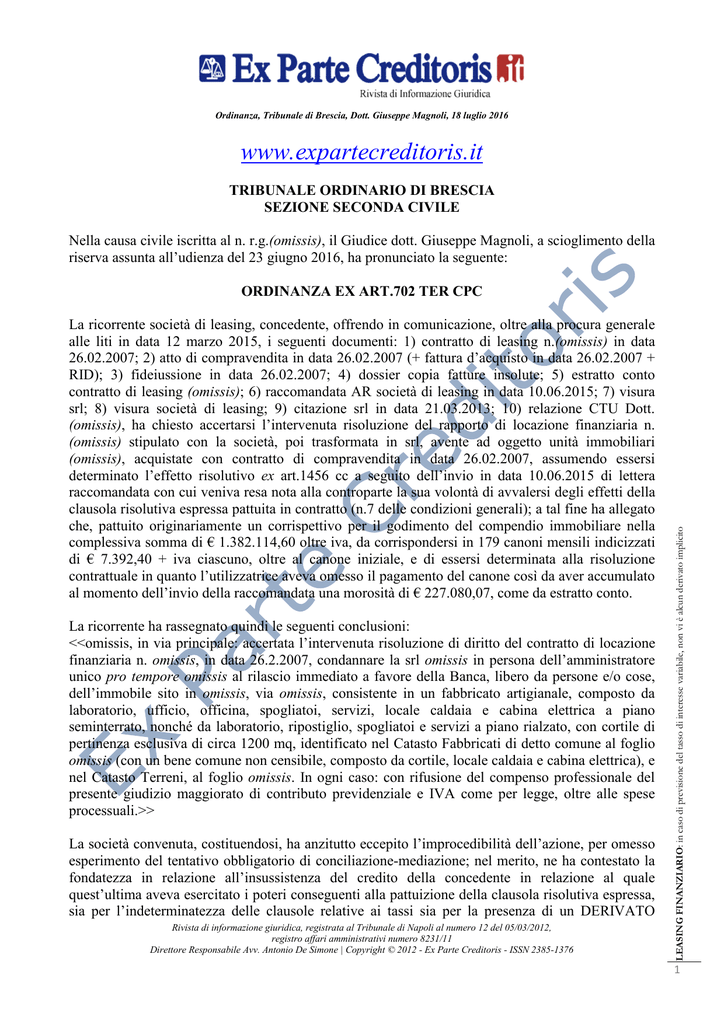 Ex Parte Creditoris
Rivista di Informazione Giuridica

Ordinanza, Tribunale di Brescia, Dott. Giuseppe Magnoli, 18 luglio 2016

www.expartecreditoris.it

TRIBUNALE ORDINARIO DI BRESCIA
SEZIONE SECONDA CIVILE

Nella causa civile iscritta al n. r.g.(omissis), il Giudice dott. Giuseppe Magnoli, a scioglimento della riserva assunta all'udienza del 23 giugno 2016, ha pronunciato la seguente:

ORDINANZA EX ART.702 TER CPC

La ricorrente società di leasing, concedente, offrendo in comunicazione, oltre alla procura generale alle liti in data 12 marzo 2015, i seguenti documenti: 1) contratto di leasing n.(omissis) in data 26.02.2007; 2) atto di compravendita in data 26.02.2007 (+ fattura d'acquisto in data 26.02.2007 + RID); 3) fideiussione in data 26.02.2007; 4) dossier copia fatture insolute; 5) estratto conto contratto di leasing (omissis); 6) raccomandata AR società di leasing in data 10.06.2015; 7) visura srl; 8) visura società di leasing; 9) citazione srl in data 21.03.2013; 10) relazione CTU Dott. (omissis), ha chiesto accertarsi l'intervenuta risoluzione del rapporto di locazione finanziaria n. (omissis) stipulato con la società, poi trasformata in srl, avente ad oggetto unità immobiliari (omissis), acquistate con contratto di compravendita in data 26.02.2007, assumendo essersi determinato l'effetto risolutivo ex art.1456 cc a seguito dell'invio in data 10.06.2015 di lettera raccomandata con cui veniva resa nota alla controparte la sua volontà di avvalersi degli effetti della clausola risolutiva espressa pattuita in contratto (n.7 delle condizioni generali); a tal fine ha allegato che, pattuito originariamente un corrispettivo per il godimento del compendio immobiliare nella complessiva somma di € 1.382.114,60 oltre iva, da corrispondersi in 179 canoni mensili indicizzati di € 7.392,40 + iva ciascuno, oltre al canone iniziale, e di essersi determinata alla risoluzione contrattuale in quanto l'utilizzatrice aveva omesso il pagamento del canone così da aver accumulato al momento dell'invio della raccomandata una morosità di € 227.080,07, come da estratto conto.

La ricorrente ha rassegnato quindi le seguenti conclusioni:
<<omissis, in via principale: accertata l'intervenuta risoluzione di diritto del contratto di locazione finanziaria n. omissis, in data 26.2.2007, condannare la srl omissis in persona dell'amministratore unico pro tempore omissis al rilascio immediato a favore della Banca, libero da persone e/o cose, dell'immobile sito in omissis, via omissis, consistente in un fabbricato artigianale, composto da laboratorio, ufficio, officina, spogliatoi, servizi, locale caldaia e cabina elettrica a piano seminterrato, nonché da laboratorio, ripostiglio, spogliatoi e servizi a piano rialzato, con cortile di pertinenza esclusiva di circa 1200 mq, identificato nel Catasto Fabbricati di detto comune al foglio omissis (con un bene comune non censibile, composto da cortile, locale caldaia e cabina elettrica), e nel Catasto Terreni, al foglio omissis. In ogni caso: con rifusione del compenso professionale del presente giudizio maggiorato di contributo previdenziale e IVA come per legge, oltre alle spese processuali.>>

La società convenuta, costituendosi, ha anzitutto eccepito l'improcedibilità dell'azione, per omesso esperimento del tentativo obbligatorio di conciliazione-mediazione; nel merito, ne ha contestato la fondatezza in relazione all'insussistenza del credito della concedente in relazione al quale quest'ultima aveva esercitato i poteri conseguenti alla pattuizione della clausola risolutiva espressa, sia per l'indeterminatezza delle clausole relative ai tassi sia per la presenza di un DERIVATO

Rivista di informazione giuridica, registrata al Tribunale di Napoli al numero 12 del 05/03/2012, registro affari amministrativi numero 8231/11
Direttore Responsabile Avv. Antonio De Simone | Copyright © 2012 - Ex Parte Creditoris - ISSN 2385-1376

LEASING FINANZIARIO: in caso di previsione del tasso di interesse variabile, non vi è alcun derivato implicito

1

Ex Parte Creditoris